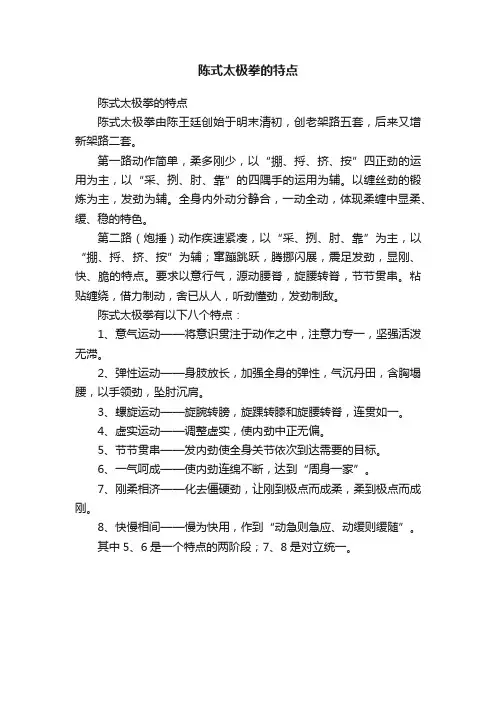 陈式太极拳的特点

陈式太极拳的特点

陈式太极拳由陈王廷创始于明末清初，创老架路五套，后来又增新架路二套。

第一路动作简单，柔多刚少，以“掤、捋、挤、按”四正劲的运用为主，以“采、挒、肘、靠”的四隅手的运用为辅。以缠丝劲的锻炼为主，发劲为辅。全身内外动分静合，一动全动，体现柔缠中显柔、缓、稳的特色。

第二路（炮捶）动作疾速紧凑，以“采、挒、肘、靠”为主，以“掤、捋、挤、按”为辅；窜蹦跳跃，腾挪闪展，震足发劲，显刚、快、脆的特点。要求以意行气，源动腰脊，旋腰转脊，节节贯串。粘贴缠绕，借力制动，舍已从人，听劲懂劲，发劲制敌。

陈式太极拳有以下八个特点：

1、意气运动——将意识贯注于动作之中，注意力专一，坚强活泼无滞。

2、弹性运动——身肢放长，加强全身的弹性，气沉丹田，含胸塌腰，以手领劲，坠肘沉肩。

3、螺旋运动——旋腕转膀，旋踝转膝和旋腰转脊，连贯如一。

4、虚实运动——调整虚实，使内劲中正无偏。

5、节节贯串——发内劲使全身关节依次到达需要的目标。

6、一气呵成——使内劲连绵不断，达到“周身一家”。

7、刚柔相济——化去僵硬劲，让刚到极点而成柔，柔到极点而成刚。

8、快慢相间——慢为快用，作到“动急则急应、动缓则缓随”。

其中 5、6 是一个特点的两阶段；7、8 是对立统一。